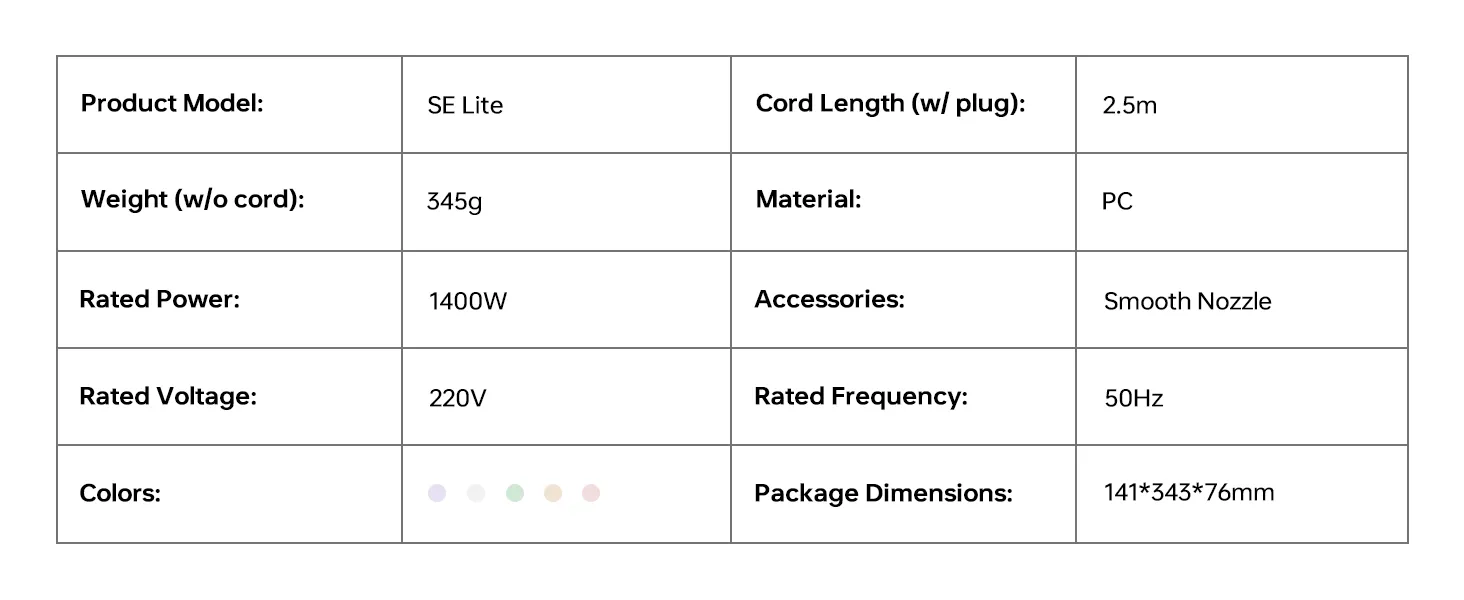 | Product Model: | SE Lite | Cord Length (w/ plug): | 2.5m |
|---|---|---|---|
| Weight (w/o cord): | 345g | Material: | PC |
| Rated Power: | 1400W | Accessories: | Smooth Nozzle |
| Rated Voltage: | 220V | Rated Frequency: | 50Hz |
| Colors: | | Package Dimensions: | 141*343*76mm |